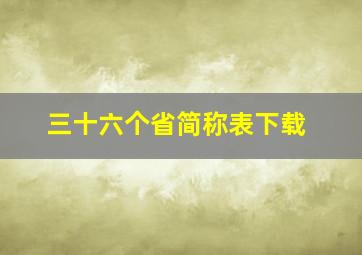 三十六个省简称表下载